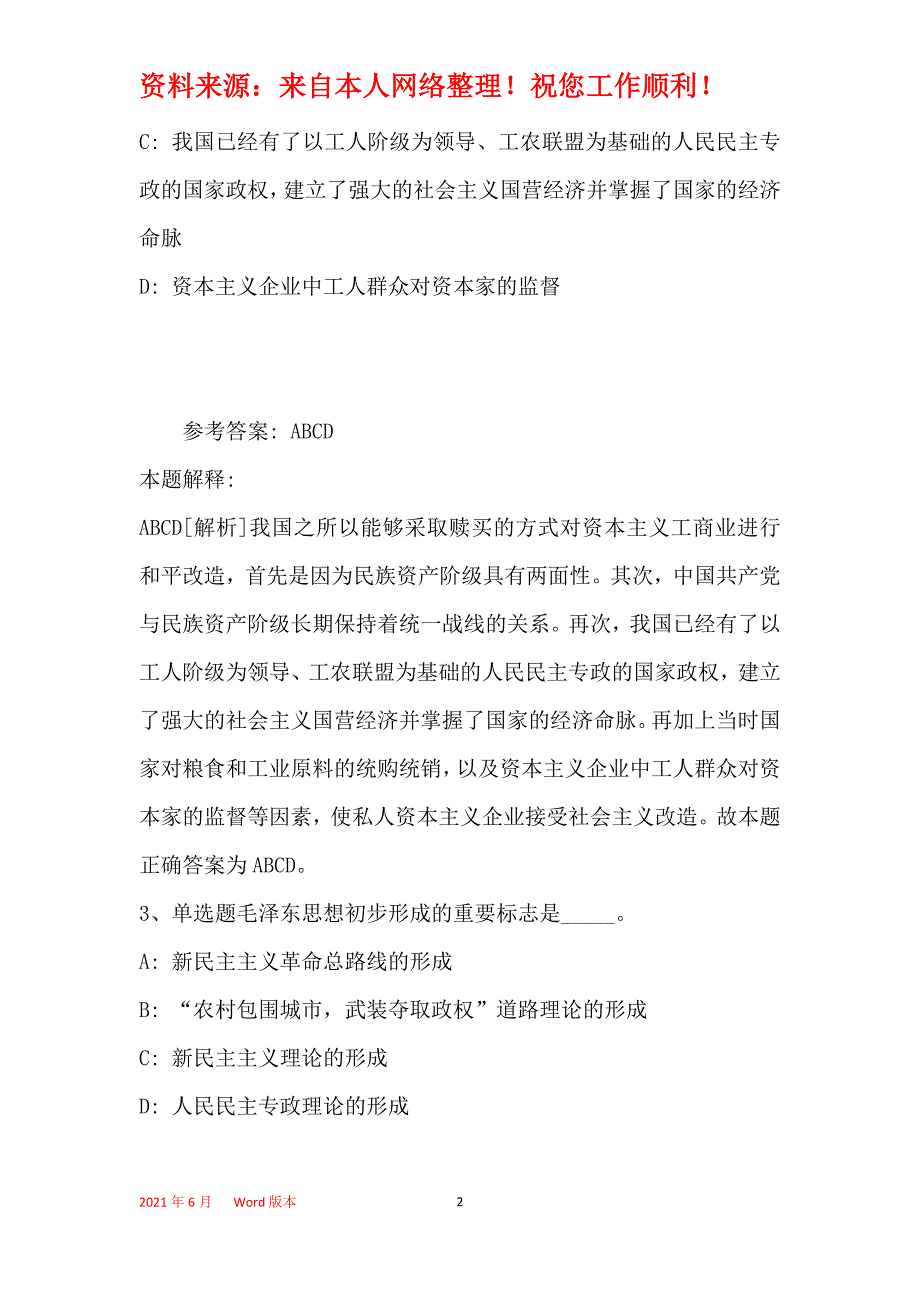 资料来源：来自本人网络整理！祝您工作顺利！

C：我国已经有了以工人阶级为领导、工农联盟为基础的人民民主专政的国家政权，建立了强大的社会主义国营经济并掌握了国家的经济命脉

D：资本主义企业中工人群众对资本家的监督

参考答案：ABCD

本题解释：

ABCD[解析]我国之所以能够采取赎买的方式对资本主义工商业进行和平改造，首先是因为民族资产阶级具有两面性。其次，中国共产党与民族资产阶级长期保持着统一战线的关系。再次，我国已经有了以工人阶级为领导、工农联盟为基础的人民民主专政的国家政权，建立了强大的社会主义国营经济并掌握了国家的经济命脉。再加上当时国家对粮食和工业原料的统购统销，以及资本主义企业中工人群众对资本家的监督等因素，使私人资本主义企业接受社会主义改造。故本题正确答案为ABCD。

3、单选题毛泽东思想初步形成的重要标志是_____。

A：新民主主义革命总路线的形成

B：“农村包围城市，武装夺取政权”道路理论的形成

C：新民主主义理论的形成

D：人民民主专政理论的形成

2021年6月　Word版本　2